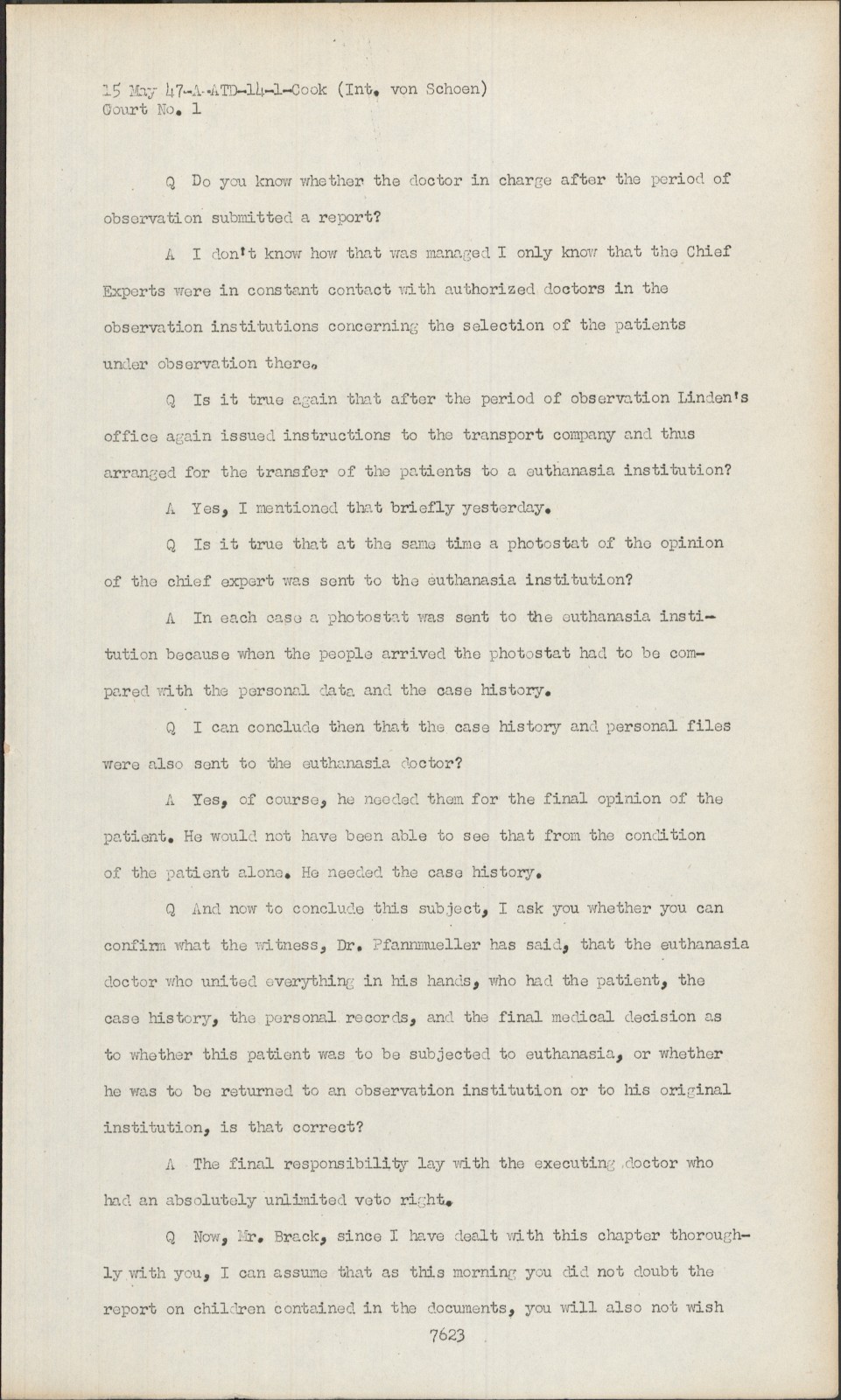 15 May 47-A-ATD-14-1-Cook (Int. von Schoen)
Court No. 1

Q Do you know whether the doctor in charge after the period of observation submitted a report?

A I don't know how that was managed I only know that the Chief Experts were in constant contact with authorized doctors in the observation institutions concerning the selection of the patients under observation there.

Q Is it true again that after the period of observation Linden's office again issued instructions to the transport company and thus arranged for the transfer of the patients to a euthanasia institution?

A Yes, I mentioned that briefly yesterday.

Q Is it true that at the same time a photostat of the opinion of the chief expert was sent to the euthanasia institution?

A In each case a photostat was sent to the euthanasia institution because when the people arrived the photostat had to be compared with the personal data and the case history.

Q I can conclude then that the case history and personal files were also sent to the euthanasia doctor?

A Yes, of course, he needed them for the final opinion of the patient. He would not have been able to see that from the condition of the patient alone. He needed the case history.

Q And now to conclude this subject, I ask you whether you can confirm what the witness, Dr. Pfannmueller has said, that the euthanasia doctor who united everything in his hands, who had the patient, the case history, the personal records, and the final medical decision as to whether this patient was to be subjected to euthanasia, or whether he was to be returned to an observation institution or to his original institution, is that correct?

A The final responsibility lay with the executing doctor who had an absolutely unlimited veto right.

Q Now, Mr. Brack, since I have dealt with this chapter thoroughly with you, I can assume that as this morning you did not doubt the report on children contained in the documents, you will also not wish

7623